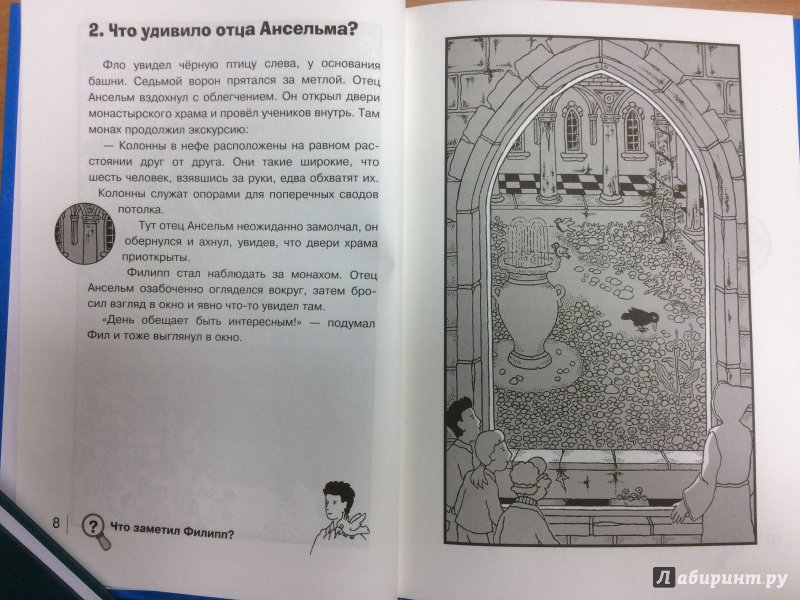 2. Что удивило отца Ансельма?

Фло увидел чёрную птицу слева, у основания башни. Седьмой ворон прятался за метлой. Отец Ансельм вздохнул с облегчением. Он открыл двери монастырского храма и провёл учеников внутрь. Там монах продолжил экскурсию:

— Колонны в нефе расположены на равном расстоянии друг от друга. Они такие широкие, что шесть человек, взявшись за руки, едва обхватят их. Колонны служат опорами для поперечных сводов потолка.

Тут отец Ансельм неожиданно замолчал, он обернулся и ахнул, увидев, что двери храма приоткрыты.

Филипп стал наблюдать за монахом. Отец Ансельм озабоченно огляделся вокруг, затем бросил взгляд в окно и явно что-то увидел там.

«День обещает быть интересным!» — подумал Фил и тоже выглянул в окно.

8 ? Что заметил Филипп?

Лабиринт.ру